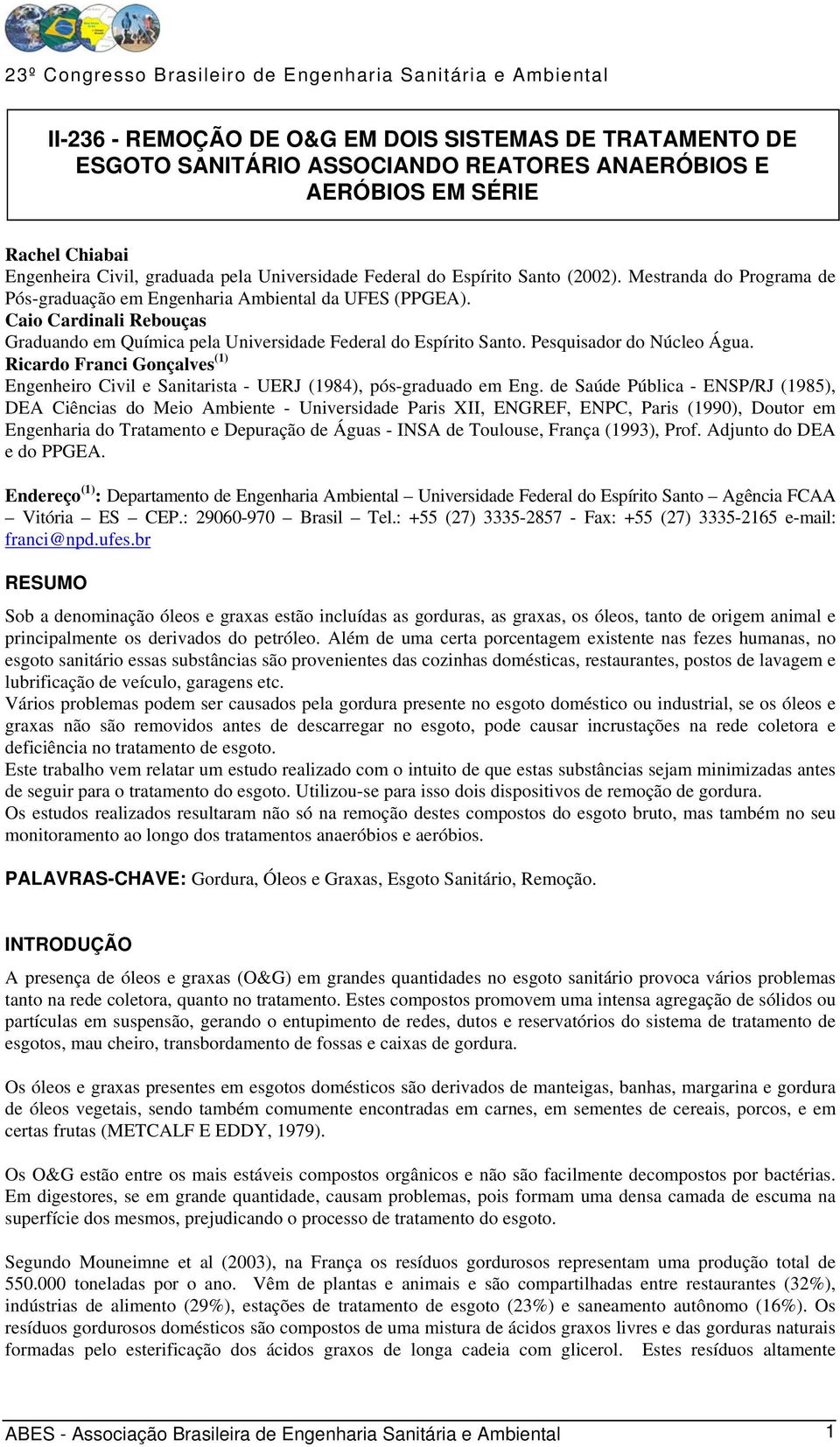 23º Congresso Brasileiro de Engenharia Sanitária e Ambiental

II-236 - REMOÇÃO DE O&G EM DOIS SISTEMAS DE TRATAMENTO DE ESGOTO SANITÁRIO ASSOCIANDO REATORES ANAERÓBIOS E AERÓBIOS EM SÉRIE

Rachel Chiabai
Engenheira Civil, graduada pela Universidade Federal do Espírito Santo (2002). Mestranda do Programa de Pós-graduação em Engenharia Ambiental da UFES (PPGEA).
Caio Cardinali Rebouças
Graduando em Química pela Universidade Federal do Espírito Santo. Pesquisador do Núcleo Água.
Ricardo Franci Gonçalves$^{(1)}$
Engenheiro Civil e Sanitarista - UERJ (1984), pós-graduado em Eng. de Saúde Pública - ENSP/RJ (1985), DEA Ciências do Meio Ambiente - Universidade Paris XII, ENGREF, ENPC, Paris (1990), Doutor em Engenharia do Tratamento e Depuração de Águas - INSA de Toulouse, França (1993), Prof. Adjunto do DEA e do PPGEA.

Endereço$^{(1)}$: Departamento de Engenharia Ambiental – Universidade Federal do Espírito Santo – Agência FCAA – Vitória – ES – CEP.: 29060-970 – Brasil – Tel.: +55 (27) 3335-2857 - Fax: +55 (27) 3335-2165 e-mail: franci@npd.ufes.br

RESUMO

Sob a denominação óleos e graxas estão incluídas as gorduras, as graxas, os óleos, tanto de origem animal e principalmente os derivados do petróleo. Além de uma certa porcentagem existente nas fezes humanas, no esgoto sanitário essas substâncias são provenientes das cozinhas domésticas, restaurantes, postos de lavagem e lubrificação de veículo, garagens etc.
Vários problemas podem ser causados pela gordura presente no esgoto doméstico ou industrial, se os óleos e graxas não são removidos antes de descarregar no esgoto, pode causar incrustações na rede coletora e deficiência no tratamento de esgoto.
Este trabalho vem relatar um estudo realizado com o intuito de que estas substâncias sejam minimizadas antes de seguir para o tratamento do esgoto. Utilizou-se para isso dois dispositivos de remoção de gordura.
Os estudos realizados resultaram não só na remoção destes compostos do esgoto bruto, mas também no seu monitoramento ao longo dos tratamentos anaeróbios e aeróbios.

PALAVRAS-CHAVE: Gordura, Óleos e Graxas, Esgoto Sanitário, Remoção.

INTRODUÇÃO

A presença de óleos e graxas (O&G) em grandes quantidades no esgoto sanitário provoca vários problemas tanto na rede coletora, quanto no tratamento. Estes compostos promovem uma intensa agregação de sólidos ou partículas em suspensão, gerando o entupimento de redes, dutos e reservatórios do sistema de tratamento de esgotos, mau cheiro, transbordamento de fossas e caixas de gordura.

Os óleos e graxas presentes em esgotos domésticos são derivados de manteigas, banhas, margarina e gordura de óleos vegetais, sendo também comumente encontradas em carnes, em sementes de cereais, porcos, e em certas frutas (METCALF E EDDY, 1979).

Os O&G estão entre os mais estáveis compostos orgânicos e não são facilmente decompostos por bactérias. Em digestores, se em grande quantidade, causam problemas, pois formam uma densa camada de escuma na superfície dos mesmos, prejudicando o processo de tratamento do esgoto.

Segundo Mouneimne et al (2003), na França os resíduos gordurosos representam uma produção total de 550.000 toneladas por o ano. Vêm de plantas e animais e são compartilhadas entre restaurantes (32%), indústrias de alimento (29%), estações de tratamento de esgoto (23%) e saneamento autônomo (16%). Os resíduos gordurosos domésticos são compostos de uma mistura de ácidos graxos livres e das gorduras naturais formadas pelo esterificação dos ácidos graxos de longa cadeia com glicerol. Estes resíduos altamente

ABES - Associação Brasileira de Engenharia Sanitária e Ambiental 1